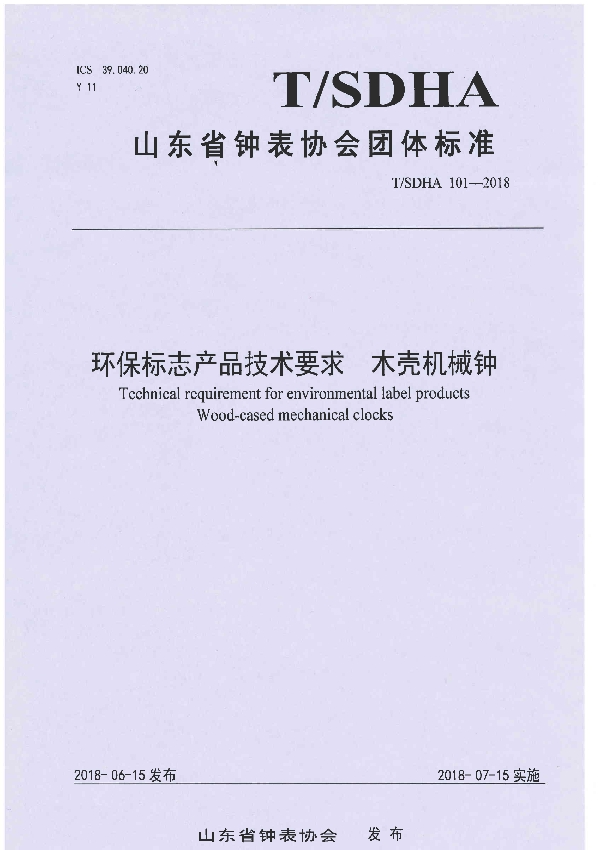 ICS 39.040.20
Y 11

T/SDHA

山东省钟表协会团体标准

T/SDHA 101—2018

环保标志产品技术要求　木壳机械钟

Technical requirement for environmental label products
Wood-cased mechanical clocks

2018-06-15 发布

2018-07-15 实施

山东省钟表协会　发布